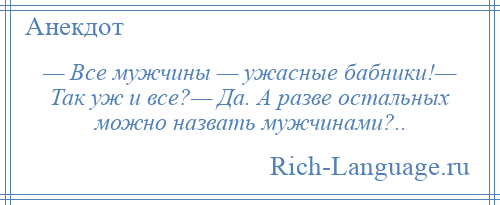 Анекдот

— Все мужчины — ужасные бабники!— Так уж и все?— Да. А разве остальных можно назвать мужчинами?..

Rich-Language.ru